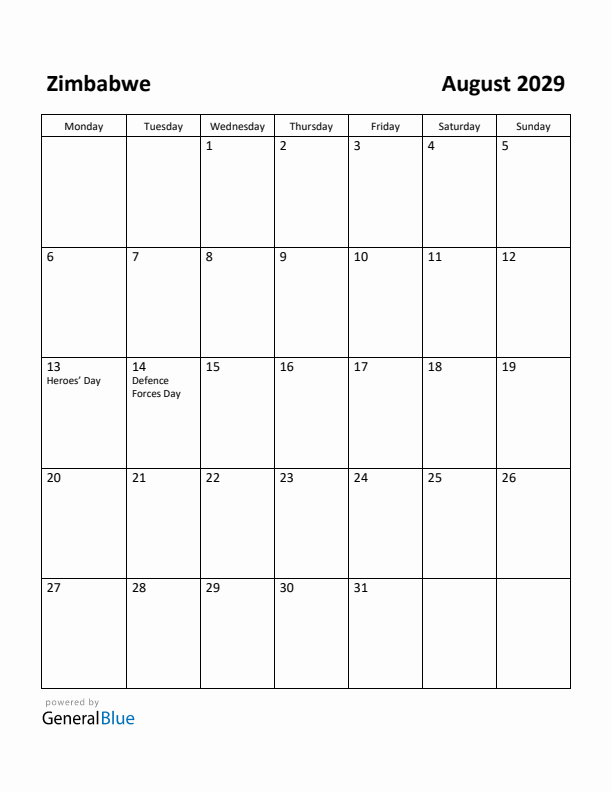 Zimbabwe

August 2029

| Monday | Tuesday | Wednesday | Thursday | Friday | Saturday | Sunday |
|---|---|---|---|---|---|---|
| | | 1 | 2 | 3 | 4 | 5 |
| 6 | 7 | 8 | 9 | 10 | 11 | 12 |
| 13 Heroes' Day | 14 Defence Forces Day | 15 | 16 | 17 | 18 | 19 |
| 20 | 21 | 22 | 23 | 24 | 25 | 26 |
| 27 | 28 | 29 | 30 | 31 | | |

powered by
GeneralBlue